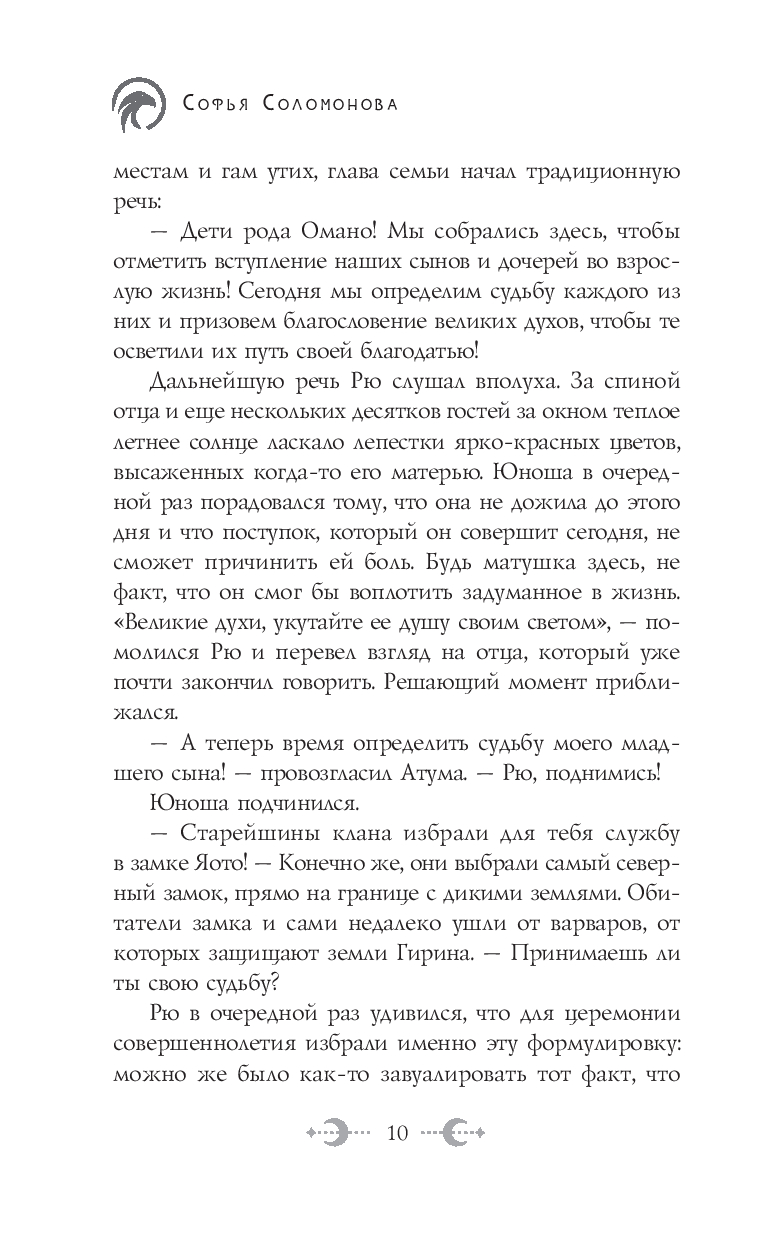 Софья Соломонова

местам и гам утих, глава семьи начал традиционную речь:

— Дети рода Омано! Мы собрались здесь, чтобы отметить вступление наших сынов и дочерей во взрослую жизнь! Сегодня мы определим судьбу каждого из них и призовем благословение великих духов, чтобы те осветили их путь своей благодатью!

Дальнейшую речь Рю слушал вполуха. За спиной отца и еще нескольких десятков гостей за окном теплое летнее солнце ласкало лепестки ярко-красных цветов, высаженных когда-то его матерью. Юноша в очередной раз порадовался тому, что она не дожила до этого дня и что поступок, который он совершит сегодня, не сможет причинить ей боль. Будь матушка здесь, не факт, что он смог бы воплотить задуманное в жизнь. «Великие духи, укутайте ее душу своим светом», — помолился Рю и перевел взгляд на отца, который уже почти закончил говорить. Решающий момент приближался.

— А теперь время определить судьбу моего младшего сына! — провозгласил Атума. — Рю, поднимись!

Юноша подчинился.

— Старейшины клана избрали для тебя службу в замке Яото! — Конечно же, они выбрали самый северный замок, прямо на границе с дикими землями. Обитатели замка и сами недалеко ушли от варваров, от которых защищают земли Гирина. — Принимаешь ли ты свою судьбу?

Рю в очередной раз удивился, что для церемонии совершеннолетия избрали именно эту формулировку: можно же было как-то завуалировать тот факт, что

10